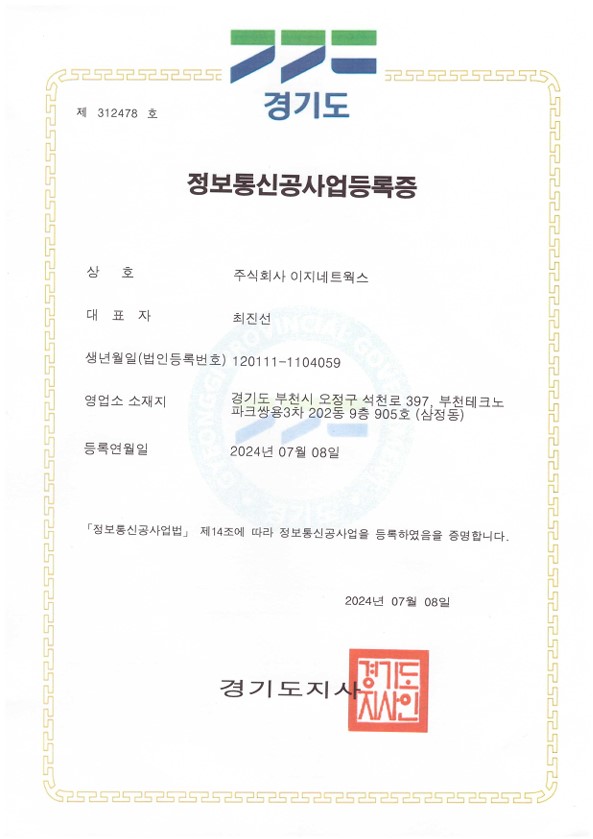 경기도

제 312478 호

정보통신공사업등록증

상 호 주식회사 이지네트웍스

대 표 자 최진선

생년월일(법인등록번호) 120111-1104059

영업소 소재지 경기도 부천시 오정구 석천로 397, 부천테크노파크쌍용3차 202동 9층 905호 (삼정동)

등록연월일 2024년 07월 08일

「정보통신공사업법」 제14조에 따라 정보통신공사업을 등록하였음을 증명합니다.

2024년 07월 08일

경기도지사

경기도지사인